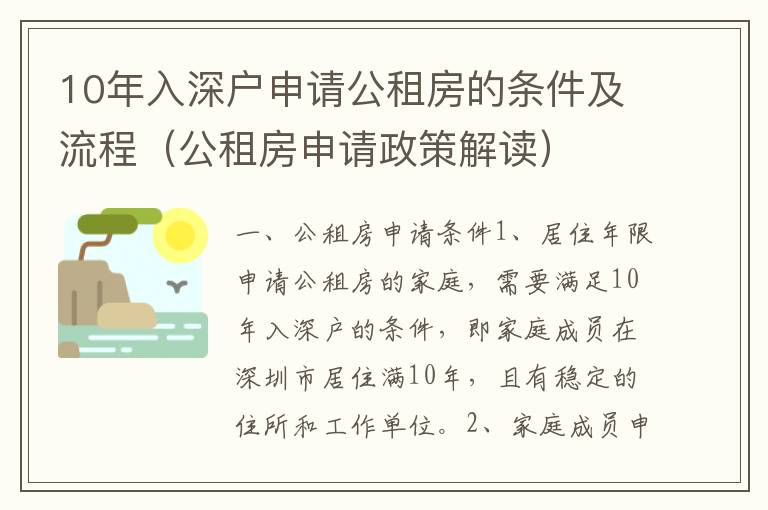 10年入深户申请公租房的条件及流程（公租房申请政策解读）

一、公租房申请条件1、居住年限申请公租房的家庭，需要满足10年入深户的条件，即家庭成员在深圳市居住满10年，且有稳定的住所和工作单位。2、家庭成员申